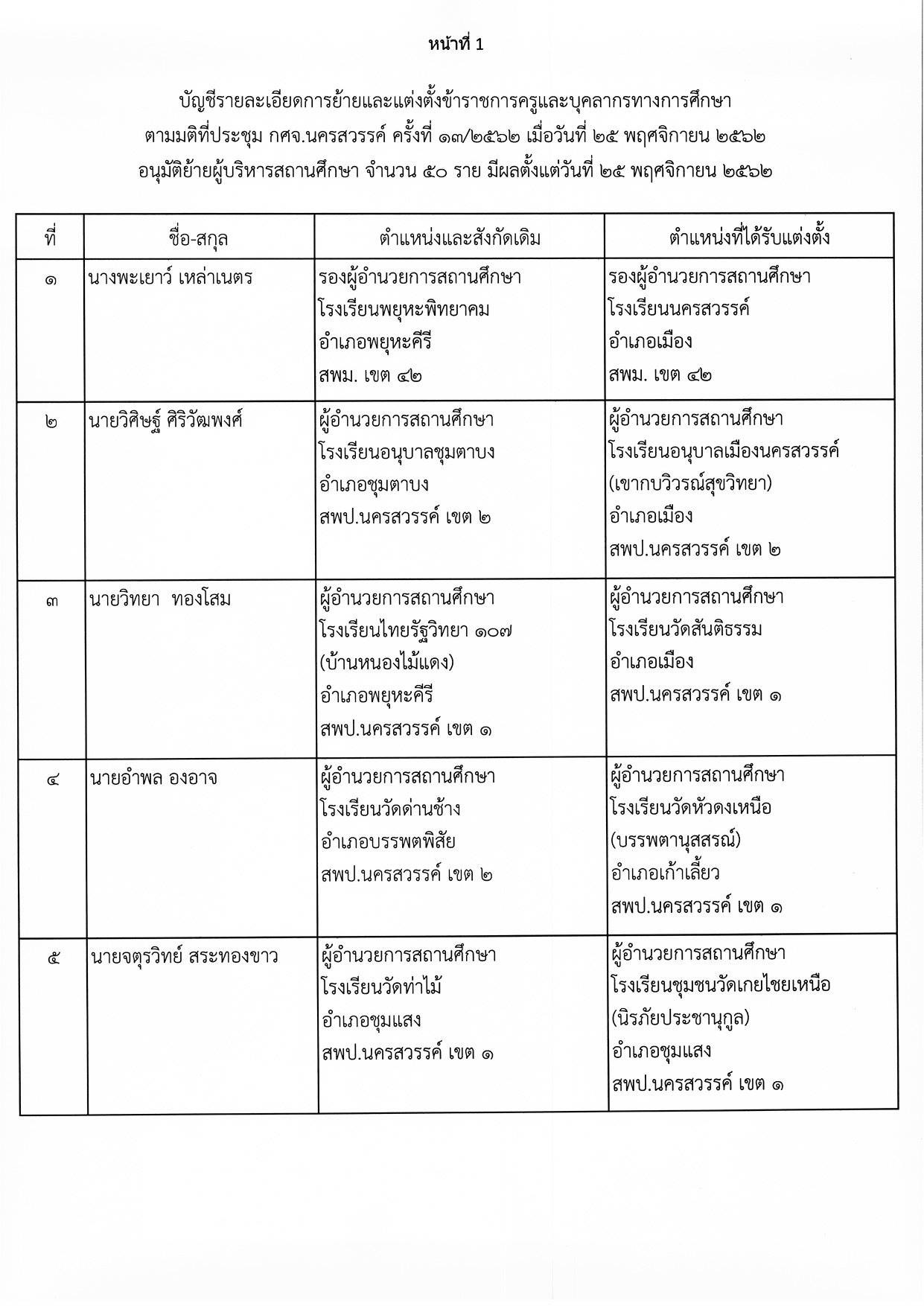 หน้าที่ 1

บัญชีรายละเอียดการย้ายและแต่งตั้งข้าราชการครูและบุคลากรทางการศึกษา
ตามมติที่ประชุม กศจ.นครสวรรค์ ครั้งที่ ๑๓/๒๕๖๒ เมื่อวันที่ ๒๕ พฤศจิกายน ๒๕๖๒
อนุมัติย้ายผู้บริหารสถานศึกษา จำนวน ๕๐ ราย มีผลตั้งแต่วันที่ ๒๕ พฤศจิกายน ๒๕๖๒

| ที่ | ชื่อ-สกุล | ตำแหน่งและสังกัดเดิม | ตำแหน่งที่ได้รับแต่งตั้ง |
|---|---|---|---|
| ๑ | นางพะเยาว์ เหล่าเนตร | รองผู้อำนวยการสถานศึกษา โรงเรียนพยุหะพิทยาคม อำเภอพยุหะคีรี สพม. เขต ๔๒ | รองผู้อำนวยการสถานศึกษา โรงเรียนนครสวรรค์ อำเภอเมือง สพม. เขต ๔๒ |
| ๒ | นายวิศิษฐ์ ศิริวัฒพงศ์ | ผู้อำนวยการสถานศึกษา โรงเรียนอนุบาลชุมตาบง อำเภอชุมตาบง สพป.นครสวรรค์ เขต ๒ | ผู้อำนวยการสถานศึกษา โรงเรียนอนุบาลเมืองนครสวรรค์ (เขากบวิวรณ์สุขวิทยา) อำเภอเมือง สพป.นครสวรรค์ เขต ๒ |
| ๓ | นายวิทยา ทองโสม | ผู้อำนวยการสถานศึกษา โรงเรียนไทยรัฐวิทยา ๑๐๗ (บ้านหนองไม้แดง) อำเภอพยุหะคีรี สพป.นครสวรรค์ เขต ๑ | ผู้อำนวยการสถานศึกษา โรงเรียนวัดสันติธรรม อำเภอเมือง สพป.นครสวรรค์ เขต ๑ |
| ๔ | นายอำพล องอาจ | ผู้อำนวยการสถานศึกษา โรงเรียนวัดด่านช้าง อำเภอบรรพตพิสัย สพป.นครสวรรค์ เขต ๒ | ผู้อำนวยการสถานศึกษา โรงเรียนวัดหัวดงเหนือ (บรรพตานุสสรณ์) อำเภอเก้าเลี้ยว สพป.นครสวรรค์ เขต ๑ |
| ๕ | นายจตุรวิทย์ สระทองขาว | ผู้อำนวยการสถานศึกษา โรงเรียนวัดท่าไม้ อำเภอชุมแสง สพป.นครสวรรค์ เขต ๑ | ผู้อำนวยการสถานศึกษา โรงเรียนชุมชนวัดเกยไชยเหนือ (นิรภัยประชานุกูล) อำเภอชุมแสง สพป.นครสวรรค์ เขต ๑ |